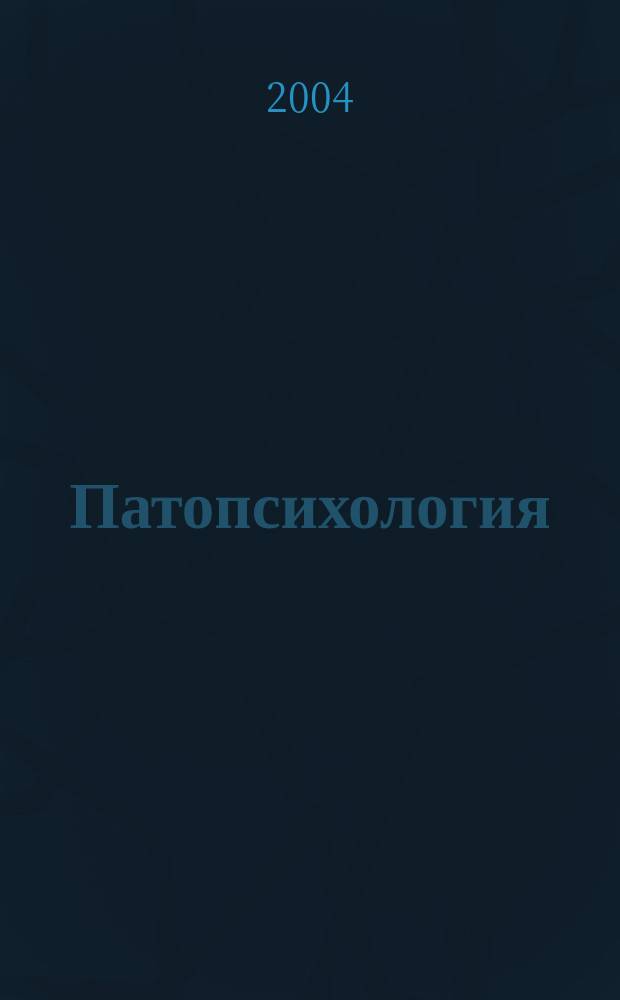 2004

Патопсихология